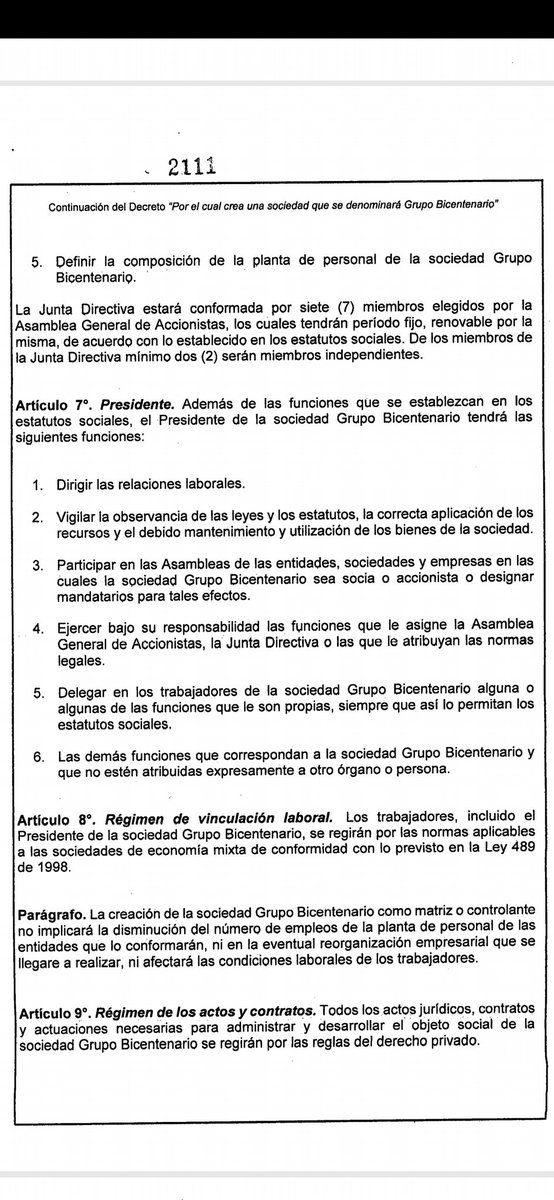 2111

Continuación del Decreto "Por el cual crea una sociedad que se denominará Grupo Bicentenario"

5. Definir la composición de la planta de personal de la sociedad Grupo Bicentenario.

La Junta Directiva estará conformada por siete (7) miembros elegidos por la Asamblea General de Accionistas, los cuales tendrán período fijo, renovable por la misma, de acuerdo con lo establecido en los estatutos sociales. De los miembros de la Junta Directiva mínimo dos (2) serán miembros independientes.

Artículo 7°. Presidente. Además de las funciones que se establezcan en los estatutos sociales, el Presidente de la sociedad Grupo Bicentenario tendrá las siguientes funciones:

1. Dirigir las relaciones laborales.

2. Vigilar la observancia de las leyes y los estatutos, la correcta aplicación de los recursos y el debido mantenimiento y utilización de los bienes de la sociedad.

3. Participar en las Asambleas de las entidades, sociedades y empresas en las cuales la sociedad Grupo Bicentenario sea socia o accionista o designar mandatarios para tales efectos.

4. Ejercer bajo su responsabilidad las funciones que le asigne la Asamblea General de Accionistas, la Junta Directiva o las que le atribuyan las normas legales.

5. Delegar en los trabajadores de la sociedad Grupo Bicentenario alguna o algunas de las funciones que le son propias, siempre que así lo permitan los estatutos sociales.

6. Las demás funciones que correspondan a la sociedad Grupo Bicentenario y que no estén atribuidas expresamente a otro órgano o persona.

Artículo 8°. Régimen de vinculación laboral. Los trabajadores, incluido el Presidente de la sociedad Grupo Bicentenario, se regirán por las normas aplicables a las sociedades de economía mixta de conformidad con lo previsto en la Ley 489 de 1998.

Parágrafo. La creación de la sociedad Grupo Bicentenario como matriz o controlante no implicará la disminución del número de empleos de la planta de personal de las entidades que lo conformarán, ni en la eventual reorganización empresarial que se llegare a realizar, ni afectará las condiciones laborales de los trabajadores.

Artículo 9°. Régimen de los actos y contratos. Todos los actos jurídicos, contratos y actuaciones necesarias para administrar y desarrollar el objeto social de la sociedad Grupo Bicentenario se regirán por las reglas del derecho privado.